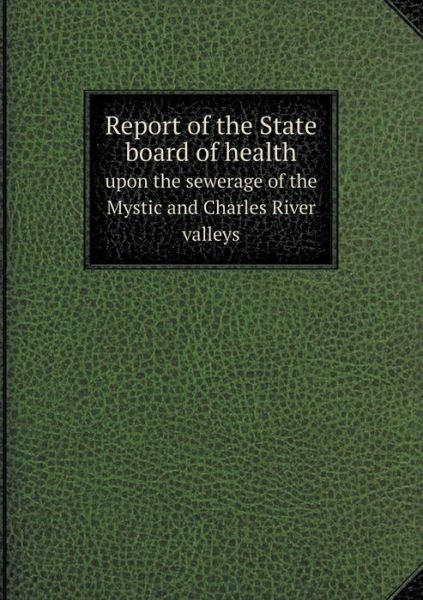 Report of the State board of health
upon the sewerage of the Mystic and Charles River valleys